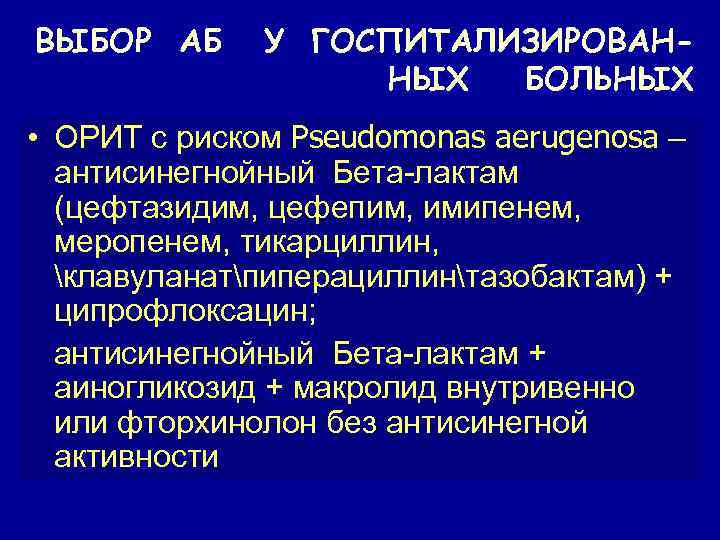 ВЫБОР АБ У ГОСПИТАЛИЗИРОВАННЫХ БОЛЬНЫХ

• ОРИТ с риском Pseudomonas aerugenosa – антисинегнойный Бета-лактам (цефтазидим, цефепим, имипенем, меропенем, тикарциллин, \клавуланат\пиперациллин\тазобактам) + ципрофлоксацин;

антисинегнойный Бета-лактам + аиногликозид + макролид внутривенно или фторхинолон без антисинегной активности